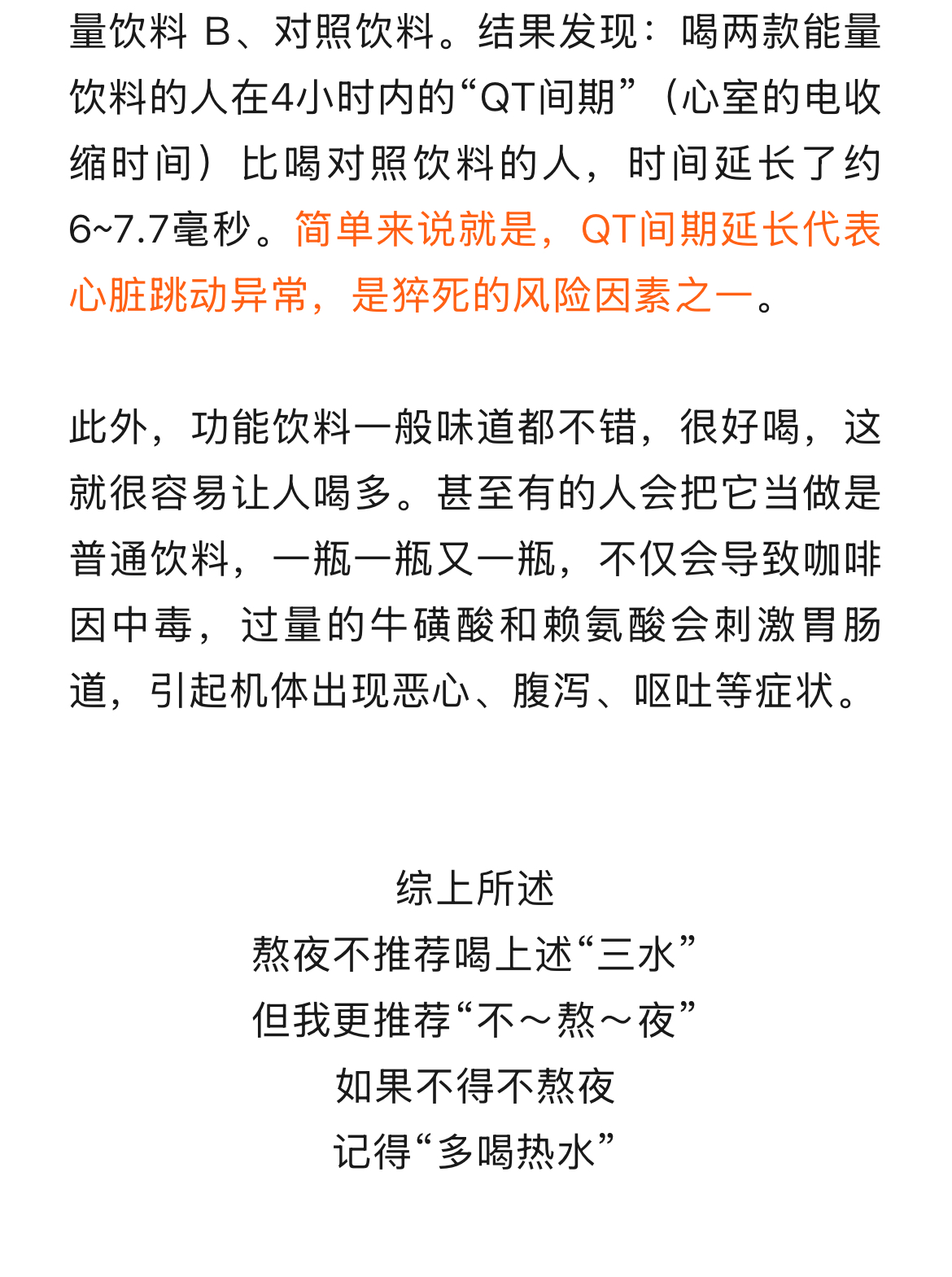 量饮料 B、对照饮料。结果发现：喝两款能量饮料的人在4小时内的“QT间期”（心室的电收缩时间）比喝对照饮料的人，时间延长了约6~7.7毫秒。简单来说就是，QT间期延长代表心脏跳动异常，是猝死的风险因素之一。

此外，功能饮料一般味道都不错，很好喝，这就很容易让人喝多。甚至有的人会把它当做是普通饮料，一瓶一瓶又一瓶，不仅会导致咖啡因中毒，过量的牛磺酸和赖氨酸会刺激胃肠道，引起机体出现恶心、腹泻、呕吐等症状。

综上所述
熬夜不推荐喝上述“三水”
但我更推荐“不～熬～夜”
如果不得不熬夜
记得“多喝热水”